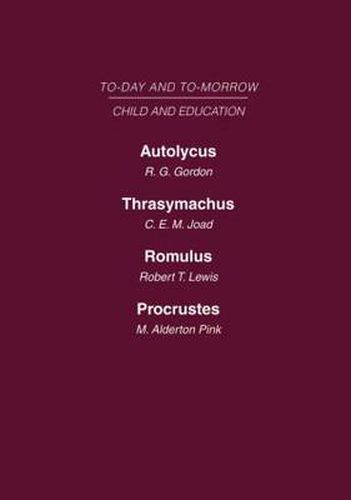 TO-DAY AND TO-MORROW

CHILD AND EDUCATION

Autolycus
R. G. Gordon

Thrasymachus
C. E. M. Joad

Romulus
Robert T. Lewis

Procrustes
M. Alderton Pink